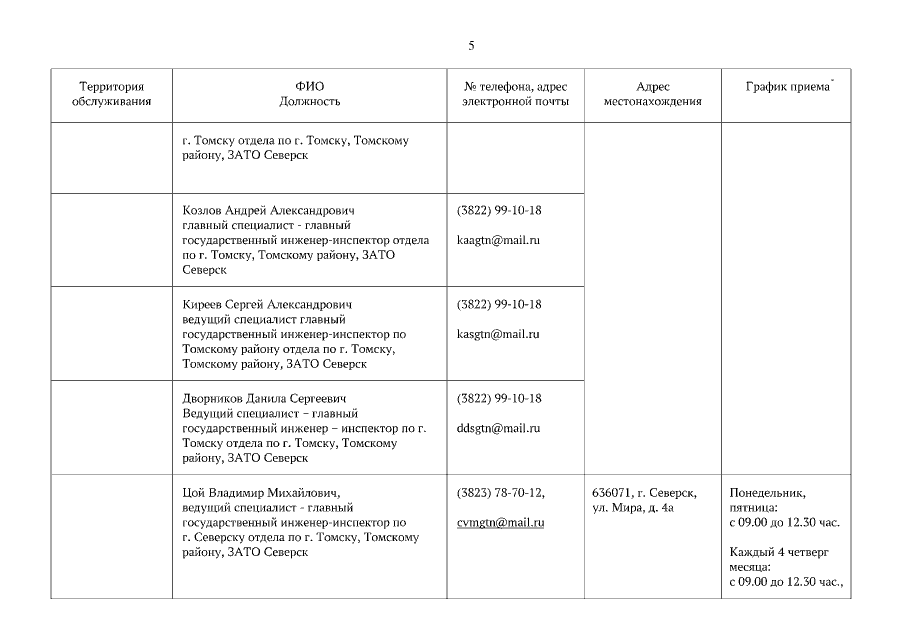 5

| Территория обслуживания | ФИО Должность | № телефона, адрес электронной почты | Адрес местонахождения | График приема* |
|---|---|---|---|---|
| | г. Томску отдела по г. Томску, Томскому району, ЗАТО Северск | | | |
| | Козлов Андрей Александрович главный специалист - главный государственный инженер-инспектор отдела по г. Томску, Томскому району, ЗАТО Северск | (3822) 99-10-18 kaagtn@mail.ru | | |
| | Киреев Сергей Александрович ведущий специалист главный государственный инженер-инспектор по Томскому району отдела по г. Томску, Томскому району, ЗАТО Северск | (3822) 99-10-18 kasgtn@mail.ru | | |
| | Дворников Данила Сергеевич Ведущий специалист – главный государственный инженер – инспектор по г. Томску отдела по г. Томску, Томскому району, ЗАТО Северск | (3822) 99-10-18 ddsgtn@mail.ru | | |
| | Цой Владимир Михайлович, ведущий специалист - главный государственный инженер-инспектор по г. Северску отдела по г. Томску, Томскому району, ЗАТО Северск | (3823) 78-70-12, cvmgtn@mail.ru | 636071, г. Северск, ул. Мира, д. 4а | Понедельник, пятница: с 09.00 до 12.30 час. Каждый 4 четверг месяца: с 09.00 до 12.30 час., |